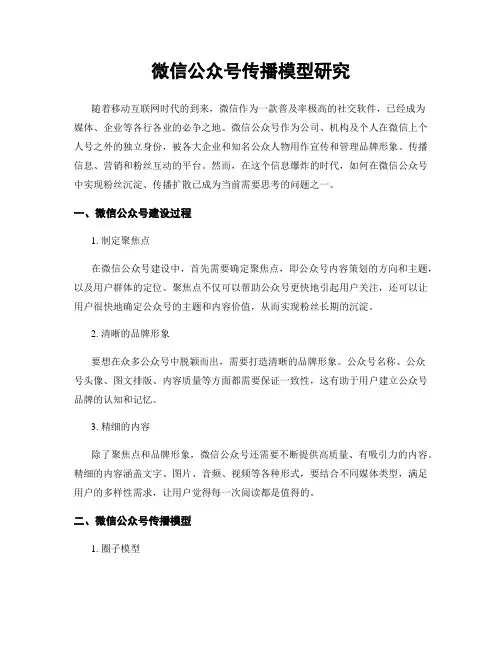 微信公众号传播模型研究

随着移动互联网时代的到来，微信作为一款普及率极高的社交软件，已经成为媒体、企业等各行各业的必争之地。微信公众号作为公司、机构及个人在微信上个人号之外的独立身份，被各大企业和知名公众人物用作宣传和管理品牌形象、传播信息、营销和粉丝互动的平台。然而，在这个信息爆炸的时代，如何在微信公众号中实现粉丝沉淀、传播扩散已成为当前需要思考的问题之一。

一、微信公众号建设过程

1. 制定聚焦点

在微信公众号建设中，首先需要确定聚焦点，即公众号内容策划的方向和主题，以及用户群体的定位。聚焦点不仅可以帮助公众号更快地引起用户关注，还可以让用户很快地确定公众号的主题和内容价值，从而实现粉丝长期的沉淀。

2. 清晰的品牌形象

要想在众多公众号中脱颖而出，需要打造清晰的品牌形象。公众号名称、公众号头像、图文排版、内容质量等方面都需要保证一致性，这有助于用户建立公众号品牌的认知和记忆。

3. 精细的内容

除了聚焦点和品牌形象，微信公众号还需要不断提供高质量、有吸引力的内容。精细的内容涵盖文字、图片、音频、视频等各种形式，要结合不同媒体类型，满足用户的多样性需求，让用户觉得每一次阅读都是值得的。

二、微信公众号传播模型

1. 圈子模型